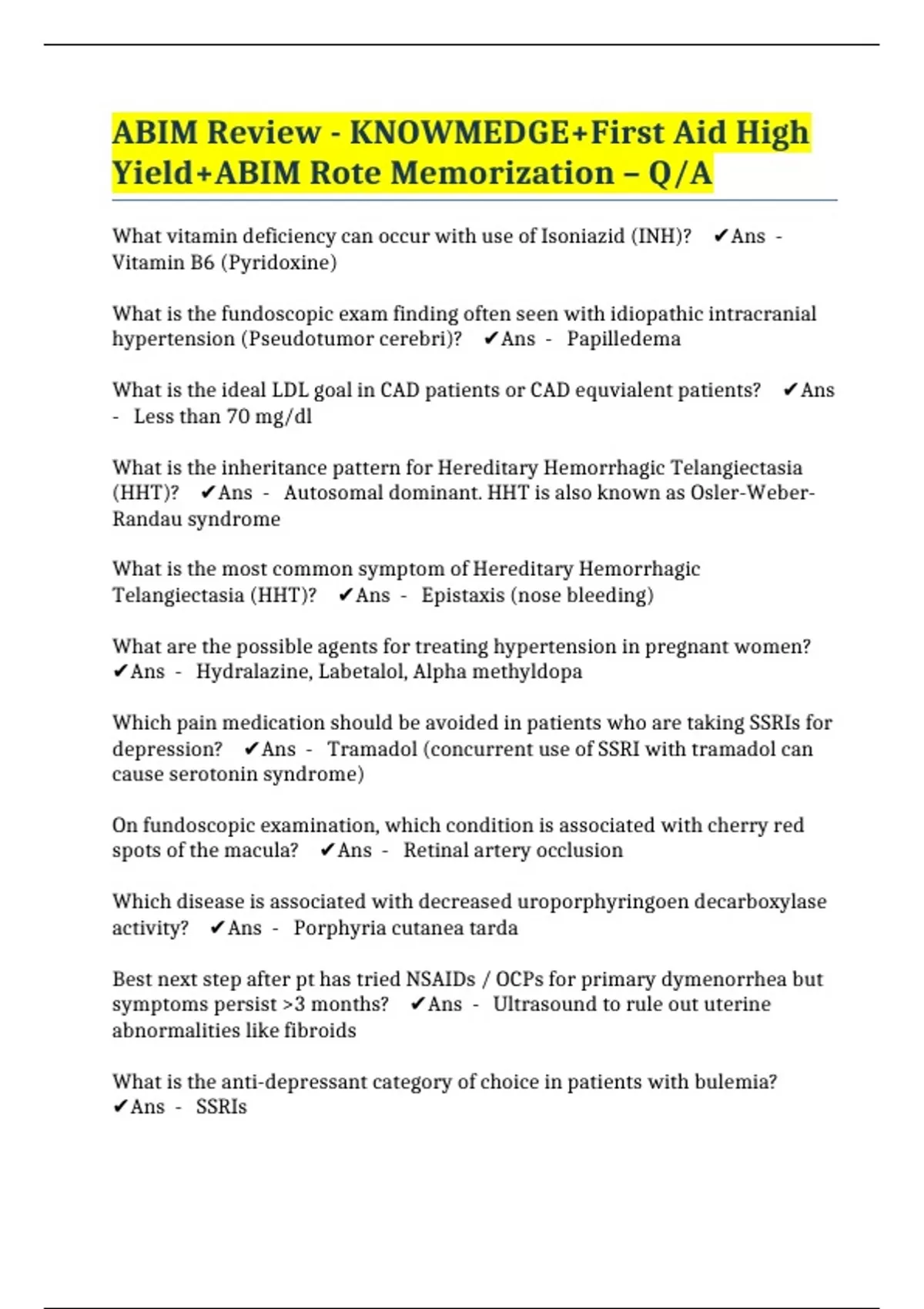 ABIM Review - KNOWMEDGE+First Aid High Yield+ABIM Rote Memorization – Q/A

What vitamin deficiency can occur with use of Isoniazid (INH)? ✔Ans - Vitamin B6 (Pyridoxine)

What is the fundoscopic exam finding often seen with idiopathic intracranial hypertension (Pseudotumor cerebri)? ✔Ans - Papilledema

What is the ideal LDL goal in CAD patients or CAD equvialent patients? ✔Ans - Less than 70 mg/dl

What is the inheritance pattern for Hereditary Hemorrhagic Telangiectasia (HHT)? ✔Ans - Autosomal dominant. HHT is also known as Osler-Weber-Randau syndrome

What is the most common symptom of Hereditary Hemorrhagic Telangiectasia (HHT)? ✔Ans - Epistaxis (nose bleeding)

What are the possible agents for treating hypertension in pregnant women? ✔Ans - Hydralazine, Labetalol, Alpha methyldopa

Which pain medication should be avoided in patients who are taking SSRIs for depression? ✔Ans - Tramadol (concurrent use of SSRI with tramadol can cause serotonin syndrome)

On fundoscopic examination, which condition is associated with cherry red spots of the macula? ✔Ans - Retinal artery occlusion

Which disease is associated with decreased uroporphyringoen decarboxylase activity? ✔Ans - Porphyria cutanea tarda

Best next step after pt has tried NSAIDs / OCPs for primary dymenorrhea but symptoms persist >3 months? ✔Ans - Ultrasound to rule out uterine abnormalities like fibroids

What is the anti-depressant category of choice in patients with bulemia? ✔Ans - SSRIs